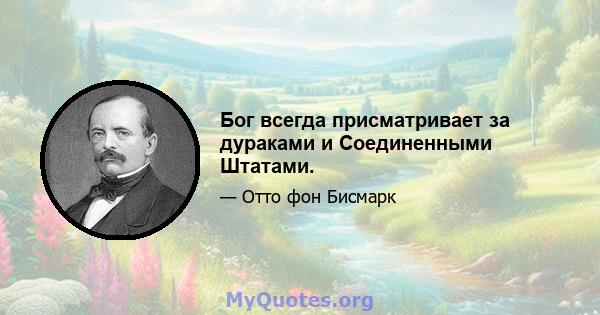 Бог всегда присматривает за дураками и Соединенными Штатами.

— Отто фон Бисмарк

MyQuotes.org